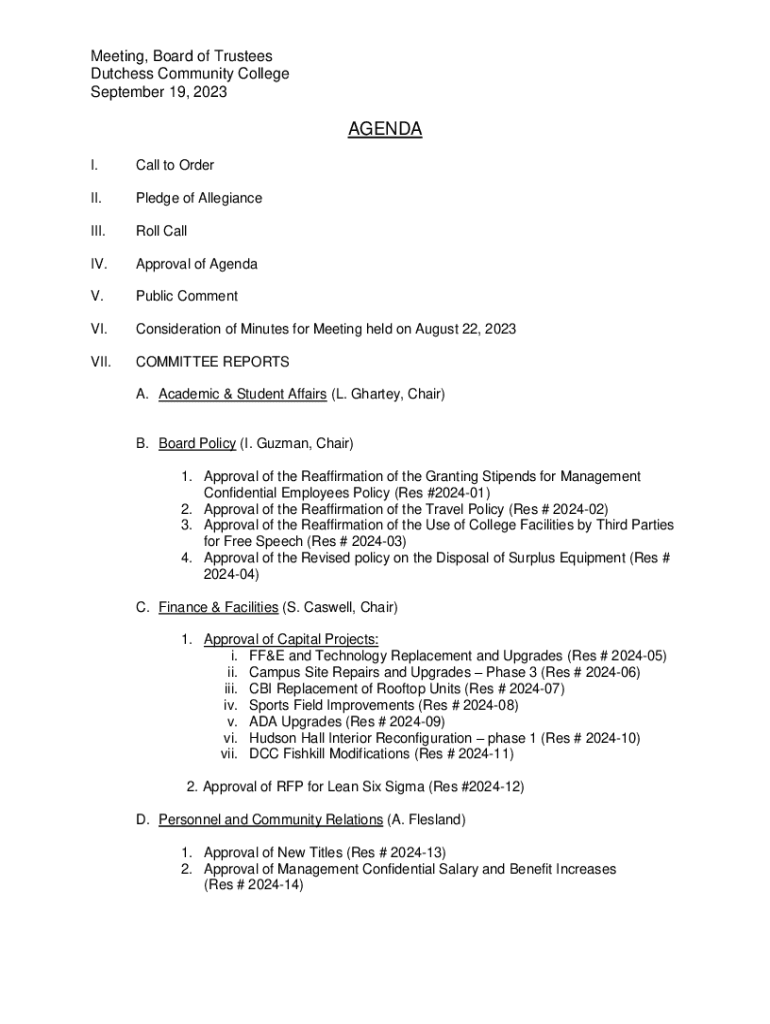 Meeting, Board of Trustees
Dutchess Community College
September 19, 2023

AGENDA

I. Call to Order

II. Pledge of Allegiance

III. Roll Call

IV. Approval of Agenda

V. Public Comment

VI. Consideration of Minutes for Meeting held on August 22, 2023

VII. COMMITTEE REPORTS

A. Academic & Student Affairs (L. Ghartey, Chair)

B. Board Policy (I. Guzman, Chair)

1. Approval of the Reaffirmation of the Granting Stipends for Management Confidential Employees Policy (Res #2024-01)
2. Approval of the Reaffirmation of the Travel Policy (Res # 2024-02)
3. Approval of the Reaffirmation of the Use of College Facilities by Third Parties for Free Speech (Res # 2024-03)
4. Approval of the Revised policy on the Disposal of Surplus Equipment (Res # 2024-04)

C. Finance & Facilities (S. Caswell, Chair)

1. Approval of Capital Projects:
i. FF&E and Technology Replacement and Upgrades (Res # 2024-05)
ii. Campus Site Repairs and Upgrades – Phase 3 (Res # 2024-06)
iii. CBI Replacement of Rooftop Units (Res # 2024-07)
iv. Sports Field Improvements (Res # 2024-08)
v. ADA Upgrades (Res # 2024-09)
vi. Hudson Hall Interior Reconfiguration – phase 1 (Res # 2024-10)
vii. DCC Fishkill Modifications (Res # 2024-11)

2. Approval of RFP for Lean Six Sigma (Res #2024-12)

D. Personnel and Community Relations (A. Flesland)

1. Approval of New Titles (Res # 2024-13)
2. Approval of Management Confidential Salary and Benefit Increases (Res # 2024-14)